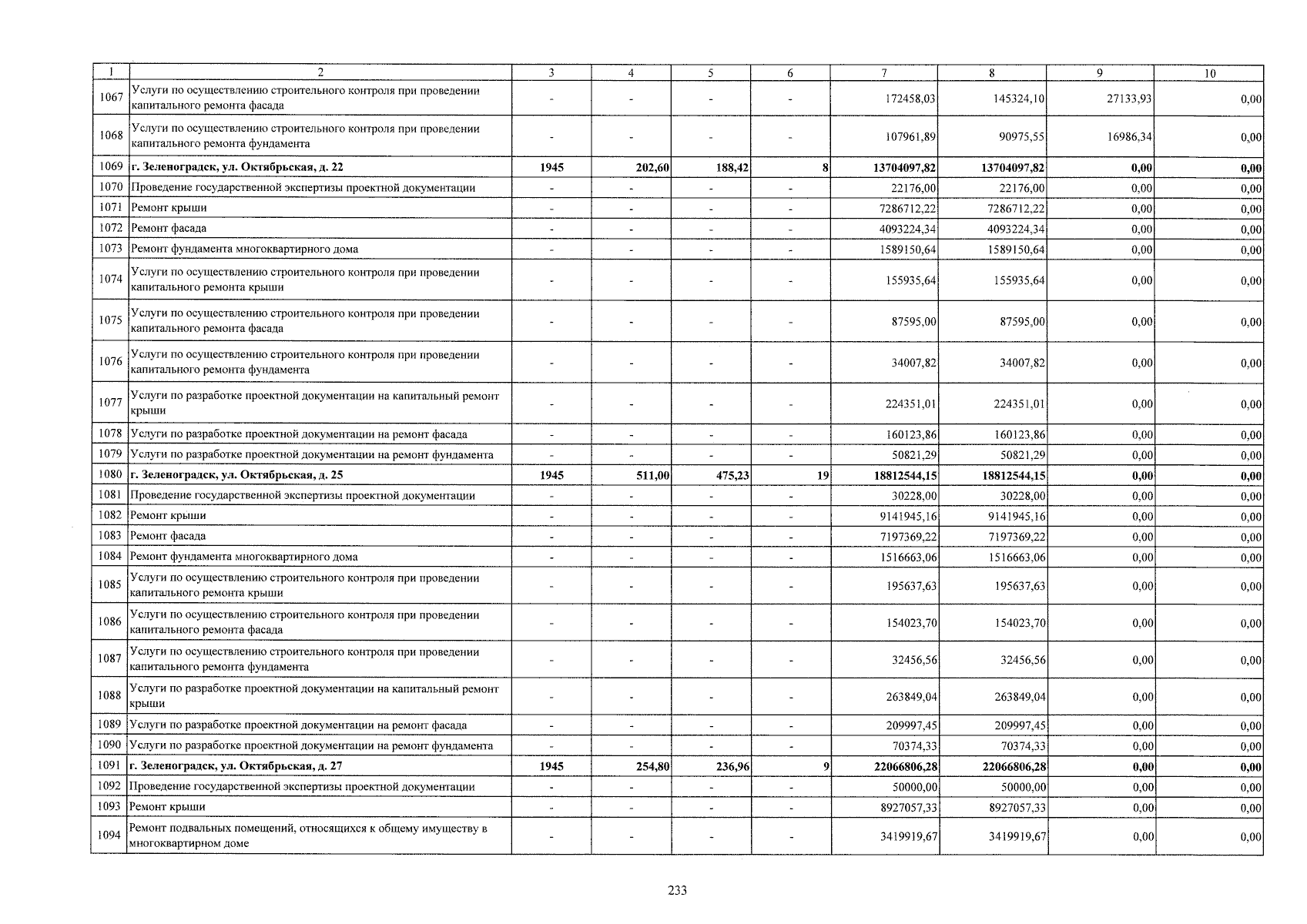 | 1 | 2 | 3 | 4 | 5 | 6 | 7 | 8 | 9 | 10 |
|---|---|---|---|---|---|---|---|---|---|
| 1067 | Услуги по осуществлению строительного контроля при проведении капитального ремонта фасада | - | - | - | - | 172458,03 | 145324,10 | 27133,93 | 0,00 |
| 1068 | Услуги по осуществлению строительного контроля при проведении капитального ремонта фундамента | - | - | - | - | 107961,89 | 90975,55 | 16986,34 | 0,00 |
| 1069 | г. Зеленоградск, ул. Октябрьская, д. 22 | 1945 | 202,60 | 188,42 | 8 | 13704097,82 | 13704097,82 | 0,00 | 0,00 |
| 1070 | Проведение государственной экспертизы проектной документации | - | - | - | - | 22176,00 | 22176,00 | 0,00 | 0,00 |
| 1071 | Ремонт крыши | - | - | - | - | 7286712,22 | 7286712,22 | 0,00 | 0,00 |
| 1072 | Ремонт фасада | - | - | - | - | 4093224,34 | 4093224,34 | 0,00 | 0,00 |
| 1073 | Ремонт фундамента многоквартирного дома | - | - | - | - | 1589150,64 | 1589150,64 | 0,00 | 0,00 |
| 1074 | Услуги по осуществлению строительного контроля при проведении капитального ремонта крыши | - | - | - | - | 155935,64 | 155935,64 | 0,00 | 0,00 |
| 1075 | Услуги по осуществлению строительного контроля при проведении капитального ремонта фасада | - | - | - | - | 87595,00 | 87595,00 | 0,00 | 0,00 |
| 1076 | Услуги по осуществлению строительного контроля при проведении капитального ремонта фундамента | - | - | - | - | 34007,82 | 34007,82 | 0,00 | 0,00 |
| 1077 | Услуги по разработке проектной документации на капитальный ремонт крыши | - | - | - | - | 224351,01 | 224351,01 | 0,00 | 0,00 |
| 1078 | Услуги по разработке проектной документации на ремонт фасада | - | - | - | - | 160123,86 | 160123,86 | 0,00 | 0,00 |
| 1079 | Услуги по разработке проектной документации на ремонт фундамента | - | - | - | - | 50821,29 | 50821,29 | 0,00 | 0,00 |
| 1080 | г. Зеленоградск, ул. Октябрьская, д. 25 | 1945 | 511,00 | 475,23 | 19 | 18812544,15 | 18812544,15 | 0,00 | 0,00 |
| 1081 | Проведение государственной экспертизы проектной документации | - | - | - | - | 30228,00 | 30228,00 | 0,00 | 0,00 |
| 1082 | Ремонт крыши | - | - | - | - | 9141945,16 | 9141945,16 | 0,00 | 0,00 |
| 1083 | Ремонт фасада | - | - | - | - | 7197369,22 | 7197369,22 | 0,00 | 0,00 |
| 1084 | Ремонт фундамента многоквартирного дома | - | - | - | - | 1516663,06 | 1516663,06 | 0,00 | 0,00 |
| 1085 | Услуги по осуществлению строительного контроля при проведении капитального ремонта крыши | - | - | - | - | 195637,63 | 195637,63 | 0,00 | 0,00 |
| 1086 | Услуги по осуществлению строительного контроля при проведении капитального ремонта фасада | - | - | - | - | 154023,70 | 154023,70 | 0,00 | 0,00 |
| 1087 | Услуги по осуществлению строительного контроля при проведении капитального ремонта фундамента | - | - | - | - | 32456,56 | 32456,56 | 0,00 | 0,00 |
| 1088 | Услуги по разработке проектной документации на капитальный ремонт крыши | - | - | - | - | 263849,04 | 263849,04 | 0,00 | 0,00 |
| 1089 | Услуги по разработке проектной документации на ремонт фасада | - | - | - | - | 209997,45 | 209997,45 | 0,00 | 0,00 |
| 1090 | Услуги по разработке проектной документации на ремонт фундамента | - | - | - | - | 70374,33 | 70374,33 | 0,00 | 0,00 |
| 1091 | г. Зеленоградск, ул. Октябрьская, д. 27 | 1945 | 254,80 | 236,96 | 9 | 22066806,28 | 22066806,28 | 0,00 | 0,00 |
| 1092 | Проведение государственной экспертизы проектной документации | - | - | - | - | 50000,00 | 50000,00 | 0,00 | 0,00 |
| 1093 | Ремонт крыши | - | - | - | - | 8927057,33 | 8927057,33 | 0,00 | 0,00 |
| 1094 | Ремонт подвальных помещений, относящихся к общему имуществу в многоквартирном доме | - | - | - | - | 3419919,67 | 3419919,67 | 0,00 | 0,00 |

233